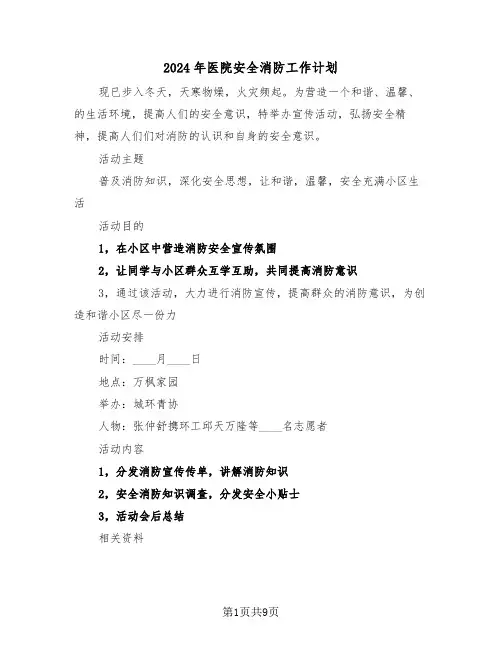 2024年医院安全消防工作计划

现已步入冬天，天寒物燥，火灾频起。为营造一个和谐、温馨、的生活环境，提高人们的安全意识，特举办宣传活动，弘扬安全精神，提高人们们对消防的认识和自身的安全意识。

活动主题

普及消防知识，深化安全思想，让和谐，温馨，安全充满小区生活

活动目的

1，在小区中营造消防安全宣传氛围

2，让同学与小区群众互学互助，共同提高消防意识

3，通过该活动，大力进行消防宣传，提高群众的消防意识，为创造和谐小区尽一份力

活动安排

时间：____月____日

地点：万枫家园

举办：城环青协

人物：张仲舒携环工邱天万隆等____名志愿者

活动内容

1，分发消防宣传传单，讲解消防知识

2，安全消防知识调查，分发安全小贴士

3，活动会后总结

相关资料

第1页共9页